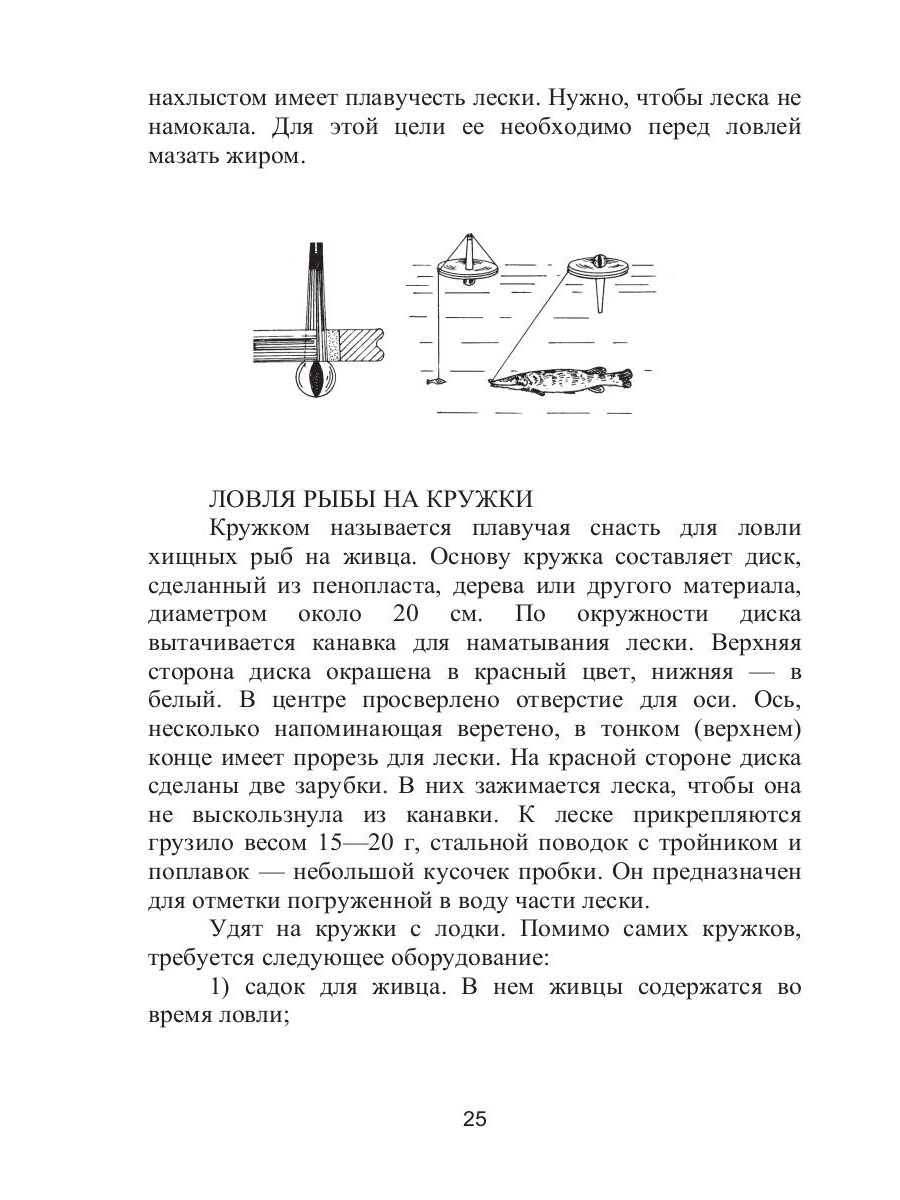 нахлыстом имеет плавучесть лески. Нужно, чтобы леска не намокала. Для этой цели ее необходимо перед ловлей мазать жиром.

ЛОВЛЯ РЫБЫ НА КРУЖКИ

Кружком называется плавучая снасть для ловли хищных рыб на живца. Основу кружка составляет диск, сделанный из пенопласта, дерева или другого материала, диаметром около 20 см. По окружности диска вытачивается канавка для наматывания лески. Верхняя сторона диска окрашена в красный цвет, нижняя — в белый. В центре просверлено отверстие для оси. Ось, несколько напоминающая веретено, в тонком (верхнем) конце имеет прорезь для лески. На красной стороне диска сделаны две зарубки. В них зажимается леска, чтобы она не выскользнула из канавки. К леске прикрепляются грузило весом 15—20 г, стальной поводок с тройником и поплавок — небольшой кусочек пробки. Он предназначен для отметки погруженной в воду части лески.

Удят на кружки с лодки. Помимо самих кружков, требуется следующее оборудование:

1) садок для живца. В нем живцы содержатся во время ловли;

25